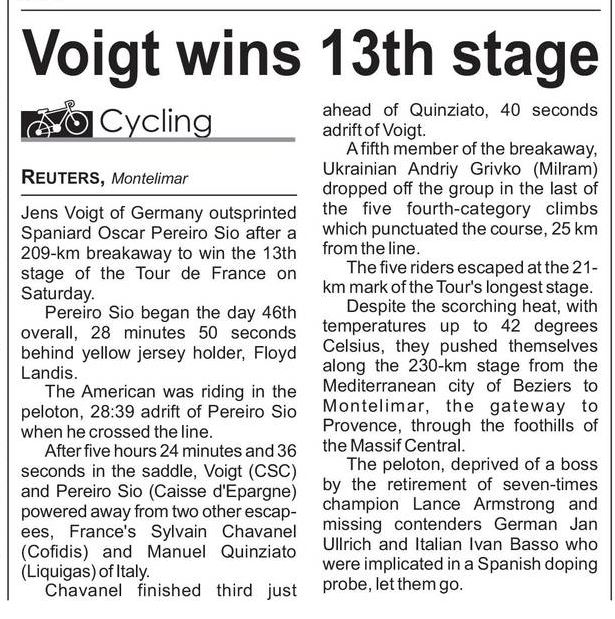 Voigt wins 13th stage

Cycling

REUTERS, Montelimar

Jens Voigt of Germany outsprinted Spaniard Oscar Pereiro Sio after a 209-km breakaway to win the 13th stage of the Tour de France on Saturday.

Pereiro Sio began the day 46th overall, 28 minutes 50 seconds behind yellow jersey holder, Floyd Landis.

The American was riding in the peloton, 28:39 adrift of Pereiro Sio when he crossed the line.

After five hours 24 minutes and 36 seconds in the saddle, Voigt (CSC) and Pereiro Sio (Caisse d'Epargne) powered away from two other escapees, France's Sylvain Chavanel (Cofidis) and Manuel Quinziato (Liquigas) of Italy.

Chavanel finished third just ahead of Quinziato, 40 seconds adrift of Voigt.

A fifth member of the breakaway, Ukrainian Andriy Grivko (Milram) dropped off the group in the last of the five fourth-category climbs which punctuated the course, 25 km from the line.

The five riders escaped at the 21-km mark of the Tour's longest stage.

Despite the scorching heat, with temperatures up to 42 degrees Celsius, they pushed themselves along the 230-km stage from the Mediterranean city of Beziers to Montelimar, the gateway to Provence, through the foothills of the Massif Central.

The peloton, deprived of a boss by the retirement of seven-times champion Lance Armstrong and missing contenders German Jan Ullrich and Italian Ivan Basso who were implicated in a Spanish doping probe, let them go.